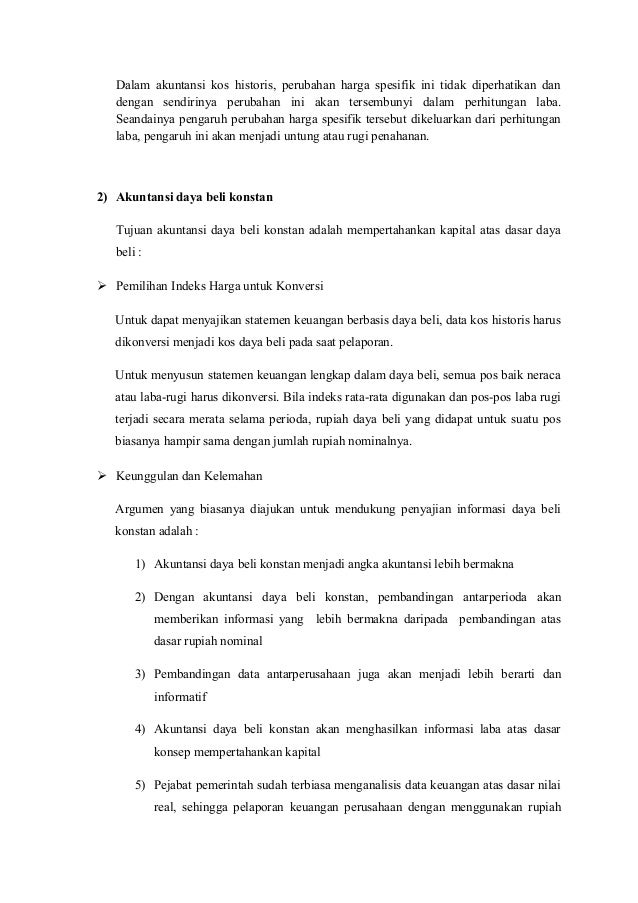 Dalam akuntansi kos historis, perubahan harga spesifik ini tidak diperhatikan dan dengan sendirinya perubahan ini akan tersembunyi dalam perhitungan laba. Seandainya pengaruh perubahan harga spesifik tersebut dikeluarkan dari perhitungan laba, pengaruh ini akan menjadi untung atau rugi penahanan.

2) Akuntansi daya beli konstan

Tujuan akuntansi daya beli konstan adalah mempertahankan kapital atas dasar daya beli :

➢ Pemilihan Indeks Harga untuk Konversi

Untuk dapat menyajikan statemen keuangan berbasis daya beli, data kos historis harus dikonversi menjadi kos daya beli pada saat pelaporan.

Untuk menyusun statemen keuangan lengkap dalam daya beli, semua pos baik neraca atau laba-rugi harus dikonversi. Bila indeks rata-rata digunakan dan pos-pos laba rugi terjadi secara merata selama perioda, rupiah daya beli yang didapat untuk suatu pos biasanya hampir sama dengan jumlah rupiah nominalnya.

➢ Keunggulan dan Kelemahan

Argumen yang biasanya diajukan untuk mendukung penyajian informasi daya beli konstan adalah :

1) Akuntansi daya beli konstan menjadi angka akuntansi lebih bermakna

2) Dengan akuntansi daya beli konstan, pembandingan antarperioda akan memberikan informasi yang lebih bermakna daripada pembandingan atas dasar rupiah nominal

3) Pembandingan data antarperusahaan juga akan menjadi lebih berarti dan informatif

4) Akuntansi daya beli konstan akan menghasilkan informasi laba atas dasar konsep mempertahankan kapital

5) Pejabat pemerintah sudah terbiasa menganalisis data keuangan atas dasar nilai real, sehingga pelaporan keuangan perusahaan dengan menggunakan rupiah